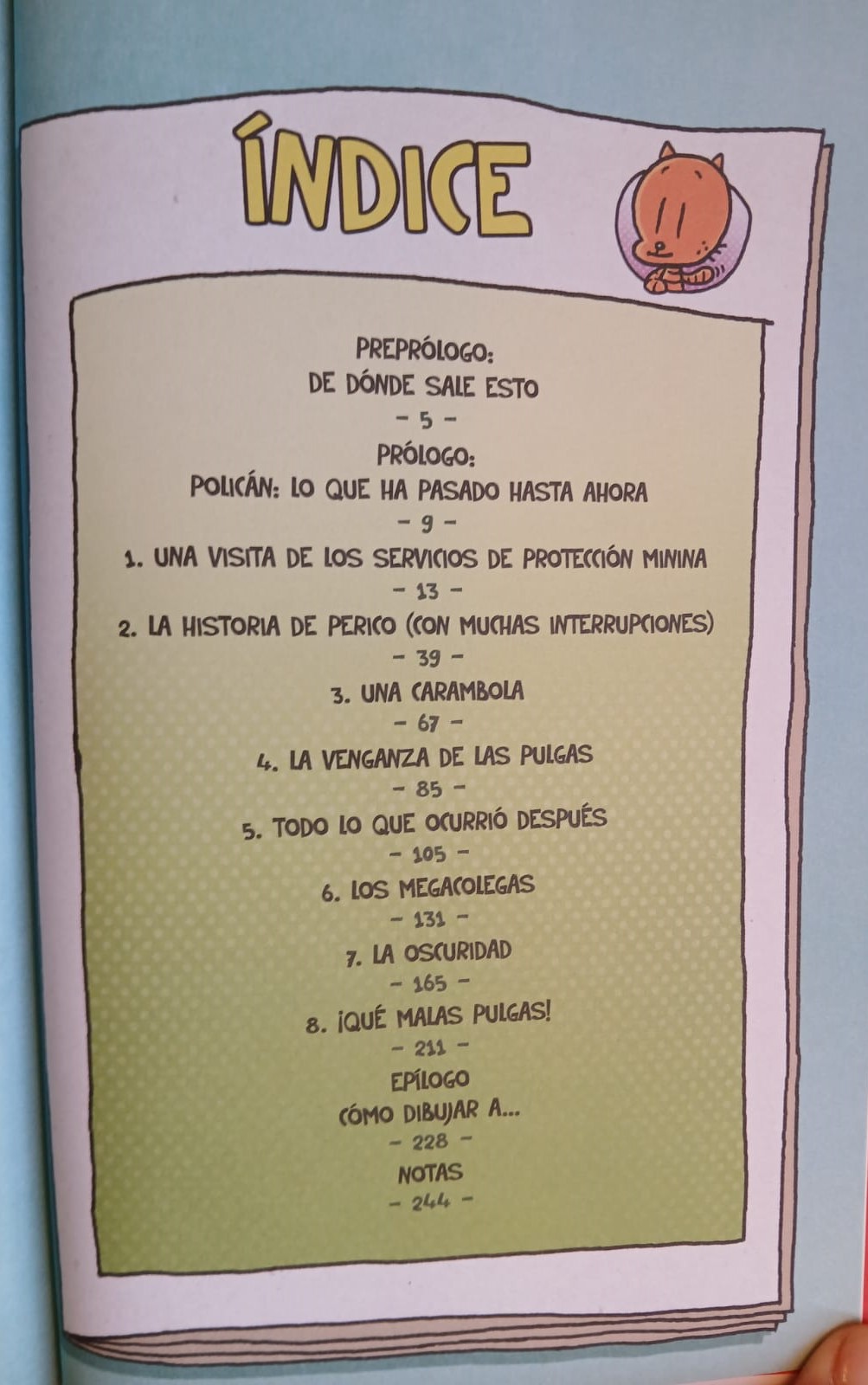 ÍNDICE

PREPRÓLOGO:
DE DÓNDE SALE ESTO
- 5 -
PRÓLOGO:
POLICÁN: LO QUE HA PASADO HASTA AHORA
- 9 -
1. UNA VISITA DE LOS SERVICIOS DE PROTECCIÓN MININA
- 13 -
2. LA HISTORIA DE PERICO (CON MUCHAS INTERRUPCIONES)
- 39 -
3. UNA CARAMBOLA
- 67 -
4. LA VENGANZA DE LAS PULGAS
- 85 -
5. TODO LO QUE OCURRIÓ DESPUÉS
- 105 -
6. LOS MEGACOLEGAS
- 131 -
7. LA OSCURIDAD
- 165 -
8. ¡QUÉ MALAS PULGAS!
- 211 -
EPÍLOGO
CÓMO DIBUJAR A...
- 228 -
NOTAS
- 244 -